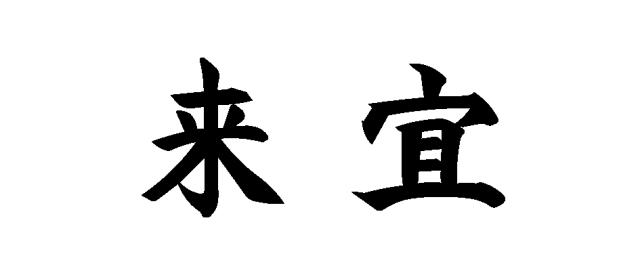 来宜